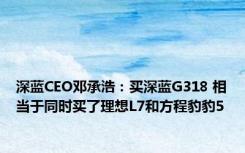 深蓝CEO邓承浩：买深蓝G318 相当于同时买了理想L7和方程豹豹5